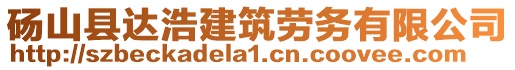 砀山县达浩建筑劳务有限公司
http://szbeckadela1.cn.coovee.com